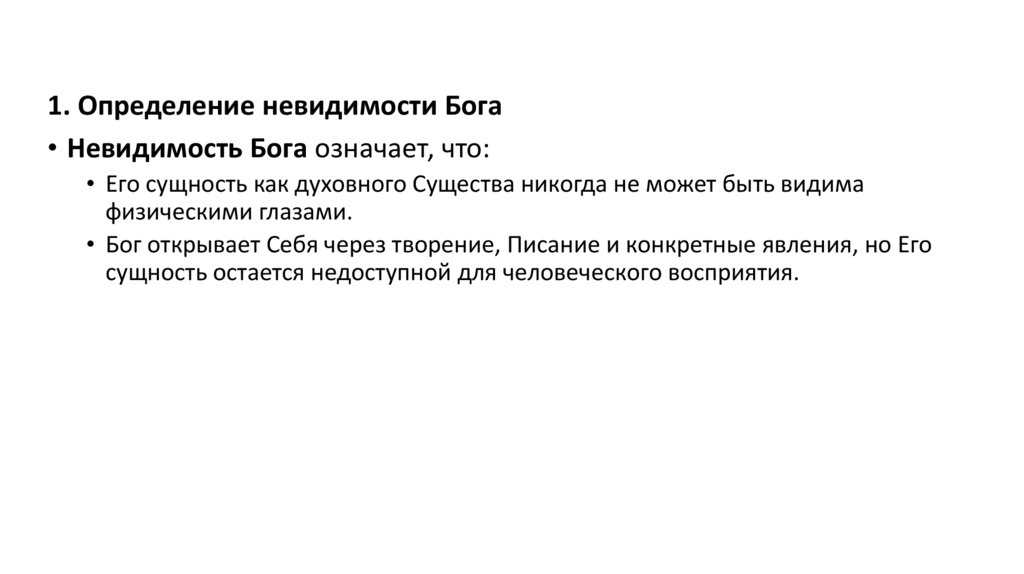 1. Определение невидимости Бога

• Невидимость Бога означает, что:

• Его сущность как духовного Существа никогда не может быть видима физическими глазами.

• Бог открывает Себя через творение, Писание и конкретные явления, но Его сущность остается недоступной для человеческого восприятия.